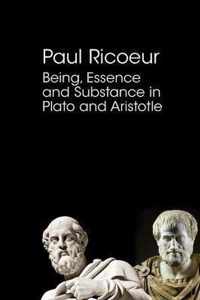 Paul Ricoeur

Being, Essence and Substance in Plato and Aristotle